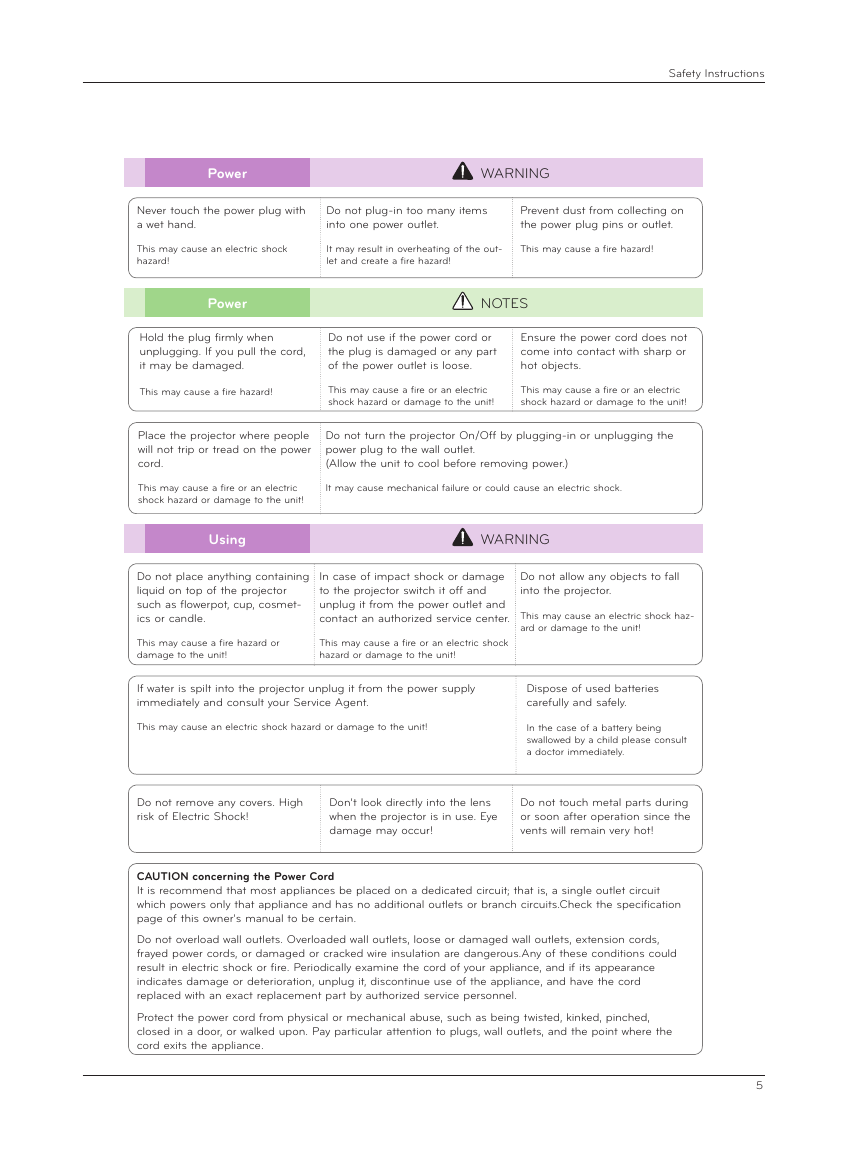 Safety Instructions

Power

WARNING

Never touch the power plug with a wet hand.

This may cause an electric shock hazard!

Do not plug-in too many items into one power outlet.

It may result in overheating of the outlet and create a fire hazard!

Prevent dust from collecting on the power plug pins or outlet.

This may cause a fire hazard!

Power

NOTES

Hold the plug firmly when unplugging. If you pull the cord, it may be damaged.

This may cause a fire hazard!

Do not use if the power cord or the plug is damaged or any part of the power outlet is loose.

This may cause a fire or an electric shock hazard or damage to the unit!

Ensure the power cord does not come into contact with sharp or hot objects.

This may cause a fire or an electric shock hazard or damage to the unit!

Place the projector where people will not trip or tread on the power cord.

This may cause a fire or an electric shock hazard or damage to the unit!

Do not turn the projector On/Off by plugging-in or unplugging the power plug to the wall outlet.
(Allow the unit to cool before removing power.)

It may cause mechanical failure or could cause an electric shock.

Using

WARNING

Do not place anything containing liquid on top of the projector such as flowerpot, cup, cosmetics or candle.

This may cause a fire hazard or damage to the unit!

In case of impact shock or damage to the projector switch it off and unplug it from the power outlet and contact an authorized service center.

This may cause a fire or an electric shock hazard or damage to the unit!

Do not allow any objects to fall into the projector.

This may cause an electric shock hazard or damage to the unit!

If water is spilt into the projector unplug it from the power supply immediately and consult your Service Agent.

This may cause an electric shock hazard or damage to the unit!

Dispose of used batteries carefully and safely.

In the case of a battery being swallowed by a child please consult a doctor immediately.

Do not remove any covers. High risk of Electric Shock!

Don't look directly into the lens when the projector is in use. Eye damage may occur!

Do not touch metal parts during or soon after operation since the vents will remain very hot!

CAUTION concerning the Power Cord
It is recommend that most appliances be placed on a dedicated circuit; that is, a single outlet circuit which powers only that appliance and has no additional outlets or branch circuits.Check the specification page of this owner's manual to be certain.

Do not overload wall outlets. Overloaded wall outlets, loose or damaged wall outlets, extension cords, frayed power cords, or damaged or cracked wire insulation are dangerous.Any of these conditions could result in electric shock or fire. Periodically examine the cord of your appliance, and if its appearance indicates damage or deterioration, unplug it, discontinue use of the appliance, and have the cord replaced with an exact replacement part by authorized service personnel.

Protect the power cord from physical or mechanical abuse, such as being twisted, kinked, pinched, closed in a door, or walked upon. Pay particular attention to plugs, wall outlets, and the point where the cord exits the appliance.

5